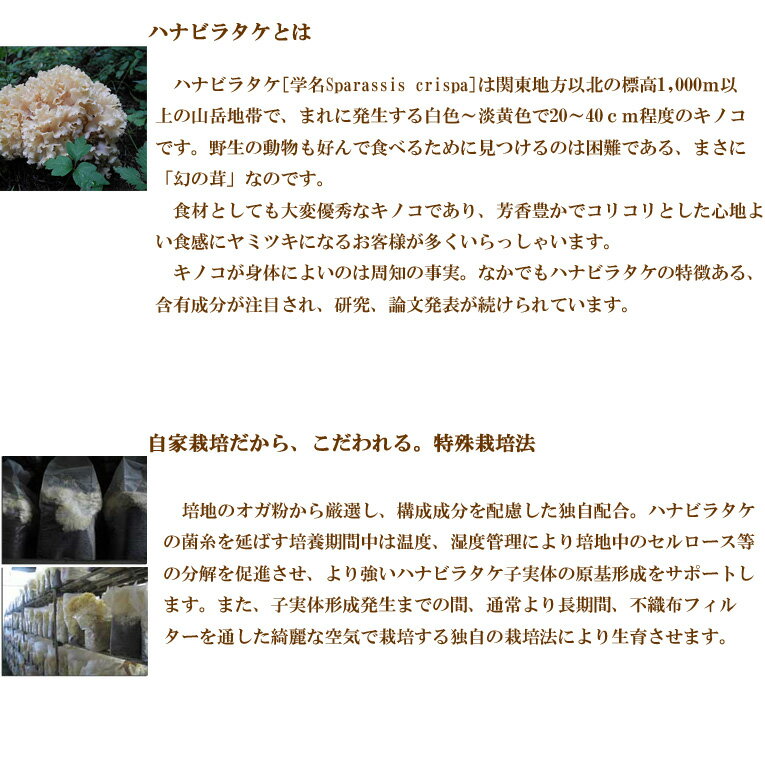 ハナビラタケとは

ハナビラタケ[学名Sparassis crispa]は関東地方以北の標高1,000m以上の山岳地帯で、まれに発生する白色～淡黄色で20～40ｃｍ程度のキノコです。野生の動物も好んで食べるために見つけるのは困難である、まさに「幻の茸」なのです。

食材としても大変優秀なキノコであり、芳香豊かでコリコリとした心地よい食感にヤミツキになるお客様が多くいらっしゃいます。

キノコが身体によいのは周知の事実。なかでもハナビラタケの特徴ある、含有成分が注目され、研究、論文発表が続けられています。

自家栽培だから、こだわれる。特殊栽培法

培地のオガ粉から厳選し、構成成分を配慮した独自配合。ハナビラタケの菌糸を延ばす培養期間中は温度、湿度管理により培地中のセルロース等の分解を促進させ、より強いハナビラタケ子実体の原基形成をサポートします。また、子実体形成発生までの間、通常より長期間、不織布フィルターを通した綺麗な空気で栽培する独自の栽培法により生育させます。